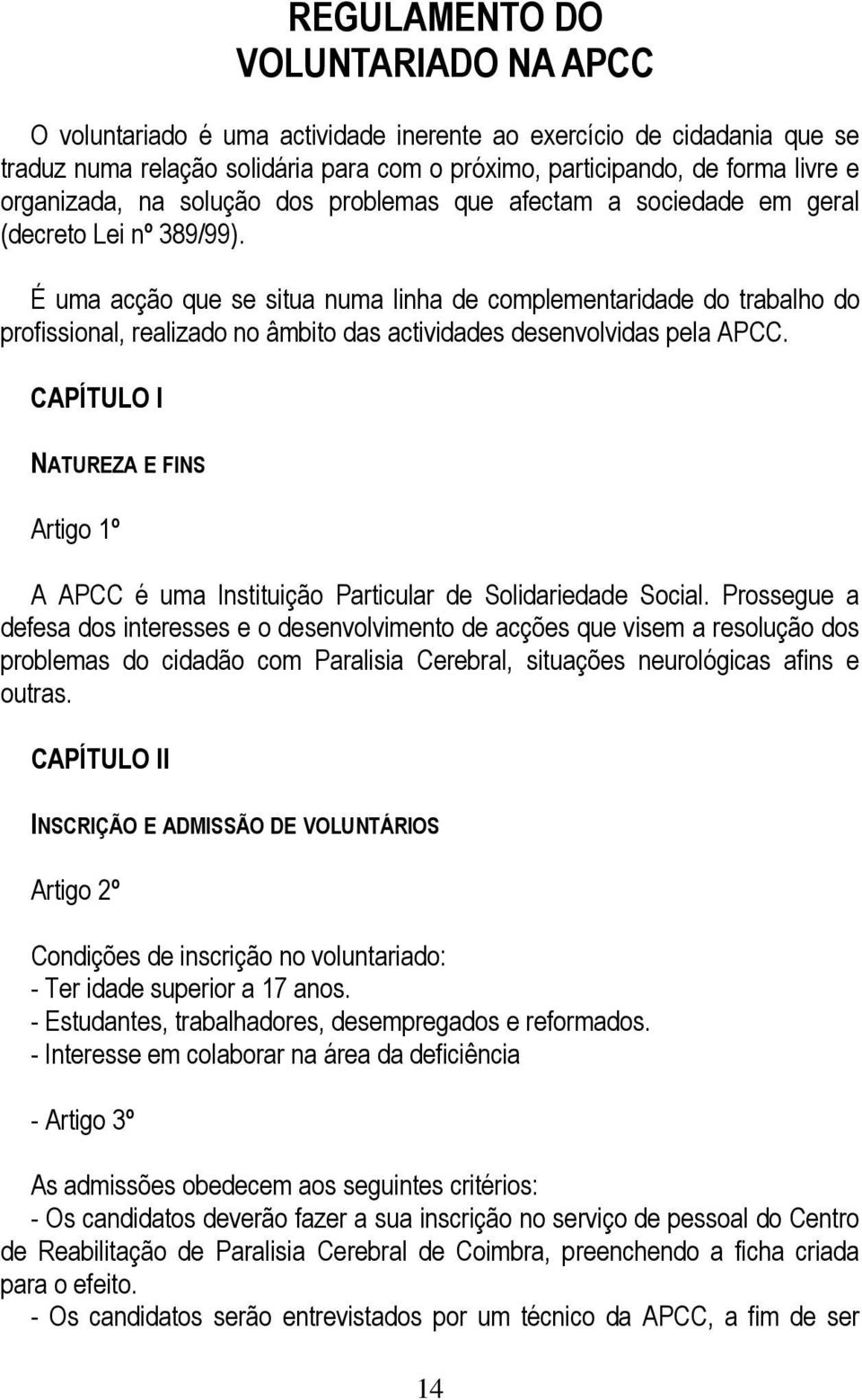 REGULAMENTO DO VOLUNTARIADO NA APCC

O voluntariado é uma actividade inerente ao exercício de cidadania que se traduz numa relação solidária para com o próximo, participando, de forma livre e organizada, na solução dos problemas que afectam a sociedade em geral (decreto Lei nº 389/99).

É uma acção que se situa numa linha de complementaridade do trabalho do profissional, realizado no âmbito das actividades desenvolvidas pela APCC.

CAPÍTULO I

NATUREZA E FINS

Artigo 1º

A APCC é uma Instituição Particular de Solidariedade Social. Prossegue a defesa dos interesses e o desenvolvimento de acções que visem a resolução dos problemas do cidadão com Paralisia Cerebral, situações neurológicas afins e outras.

CAPÍTULO II

INSCRIÇÃO E ADMISSÃO DE VOLUNTÁRIOS

Artigo 2º

Condições de inscrição no voluntariado:
- Ter idade superior a 17 anos.
- Estudantes, trabalhadores, desempregados e reformados.
- Interesse em colaborar na área da deficiência

- Artigo 3º

As admissões obedecem aos seguintes critérios:
- Os candidatos deverão fazer a sua inscrição no serviço de pessoal do Centro de Reabilitação de Paralisia Cerebral de Coimbra, preenchendo a ficha criada para o efeito.
- Os candidatos serão entrevistados por um técnico da APCC, a fim de ser

14